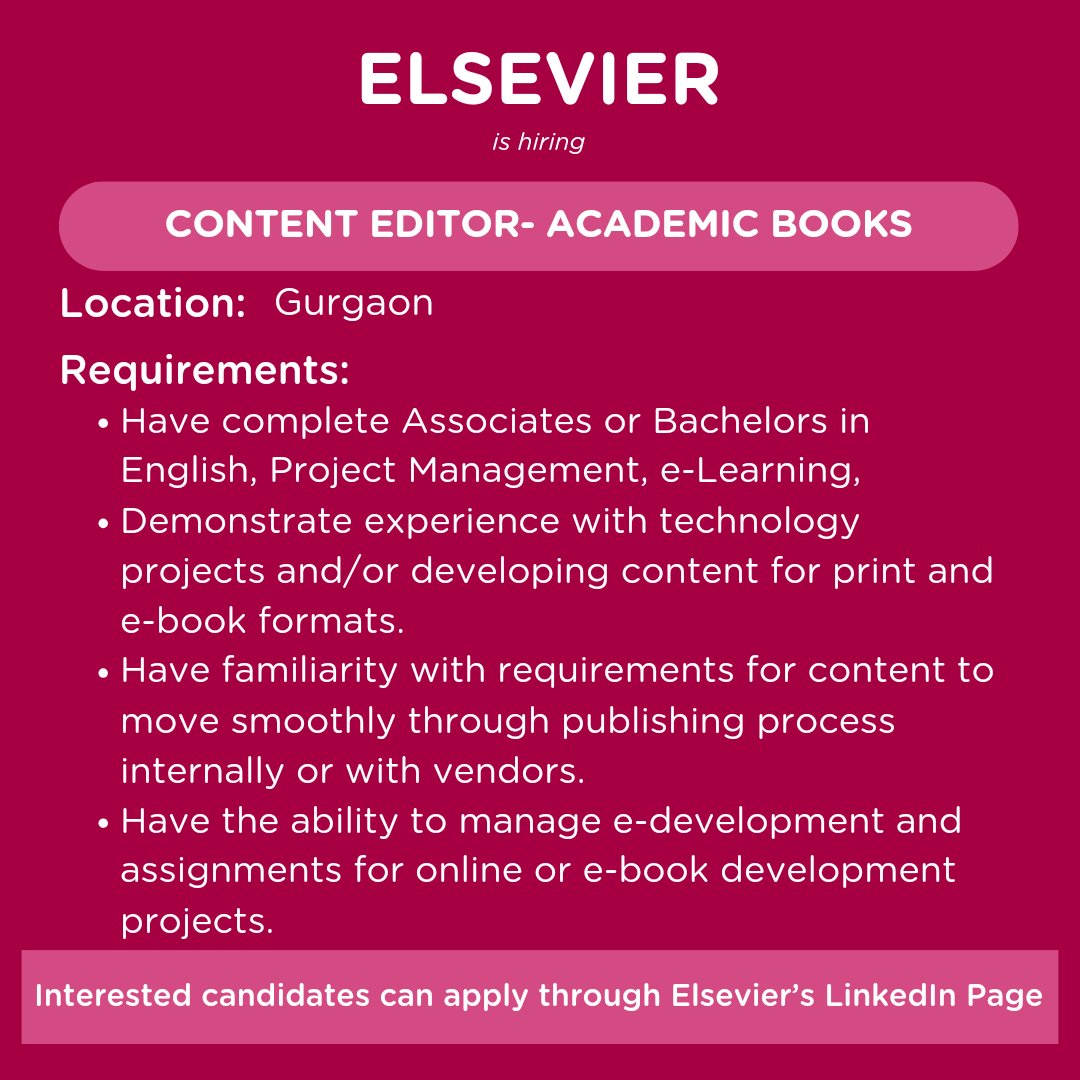 ELSEVIER

is hiring

CONTENT EDITOR- ACADEMIC BOOKS

Location: Gurgaon

Requirements:

• Have complete Associates or Bachelors in English, Project Management, e-Learning,
• Demonstrate experience with technology projects and/or developing content for print and e-book formats.
• Have familiarity with requirements for content to move smoothly through publishing process internally or with vendors.
• Have the ability to manage e-development and assignments for online or e-book development projects.

Interested candidates can apply through Elsevier's LinkedIn Page